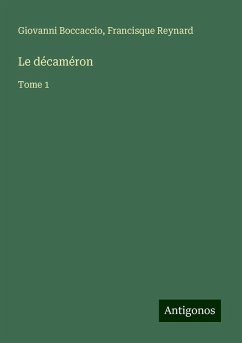 Giovanni Boccaccio, Francisque Reynard

Le décaméron

Tome 1

Antigonos